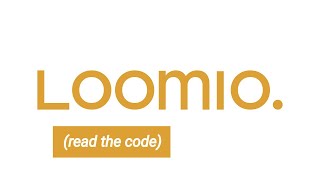 LOOMIO.

(read the code)